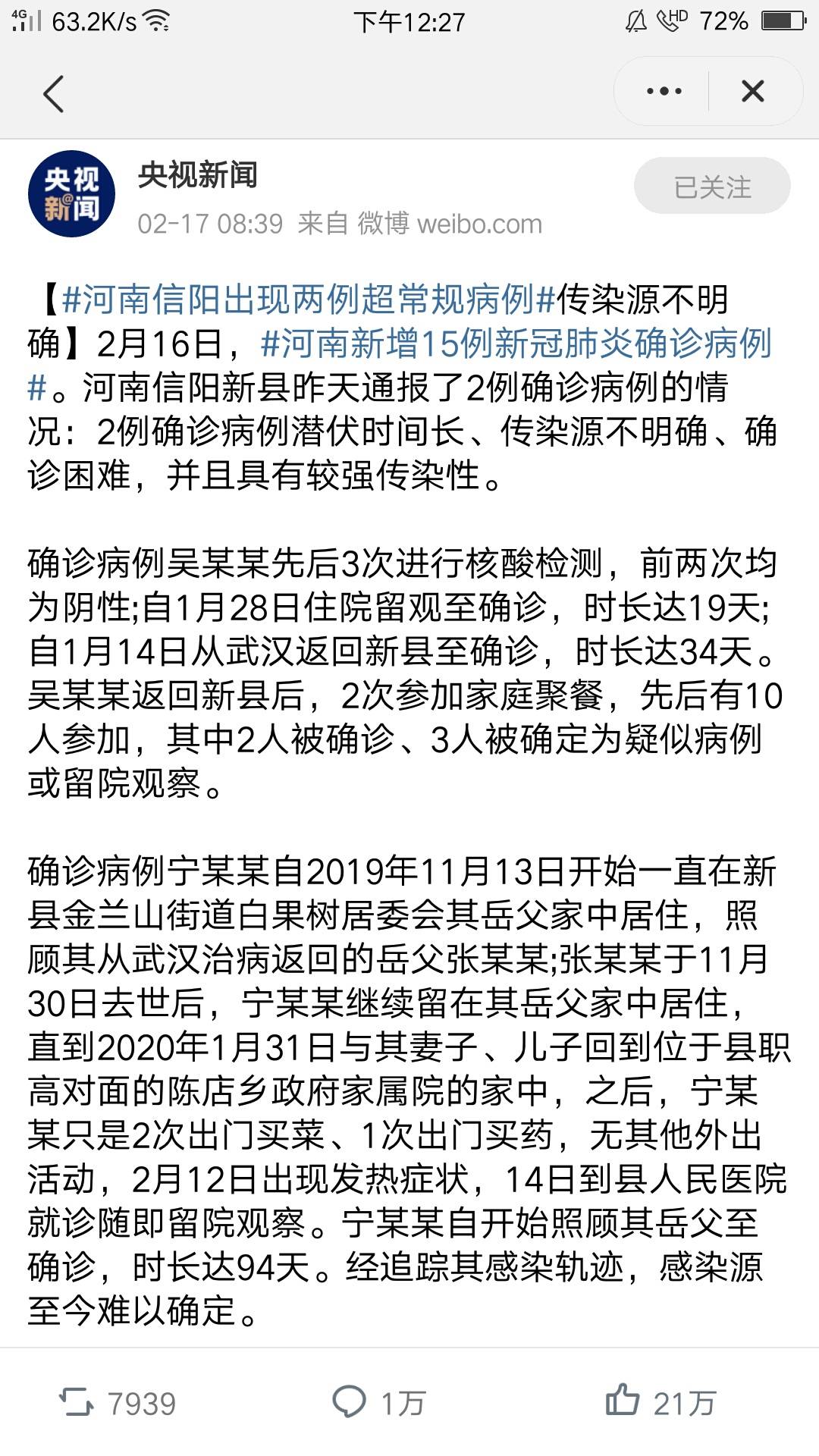 4G 63.2K/s 下午12:27 HD 72%

央视新闻

央视新闻
02-17 08:39 来自 微博 weibo.com
已关注

【#河南信阳出现两例超常规病例#传染源不明确】2月16日，#河南新增15例新冠肺炎确诊病例#。河南信阳新县昨天通报了2例确诊病例的情况：2例确诊病例潜伏时间长、传染源不明确、确诊困难，并且具有较强传染性。

确诊病例吴某某先后3次进行核酸检测，前两次均为阴性;自1月28日住院留观至确诊，时长达19天;自1月14日从武汉返回新县至确诊，时长达34天。吴某某返回新县后，2次参加家庭聚餐，先后有10人参加，其中2人被确诊、3人被确定为疑似病例或留院观察。

确诊病例宁某某自2019年11月13日开始一直在新县金兰山街道白果树居委会其岳父家中居住，照顾其从武汉治病返回的岳父张某某;张某某于11月30日去世后，宁某某继续留在其岳父家中居住，直到2020年1月31日与其妻子、儿子回到位于县职高对面的陈店乡政府家属院的家中，之后，宁某某只是2次出门买菜、1次出门买药，无其他外出活动，2月12日出现发热症状，14日到县人民医院就诊随即留院观察。宁某某自开始照顾其岳父至确诊，时长达94天。经追踪其感染轨迹，感染源至今难以确定。

7939 1万 21万